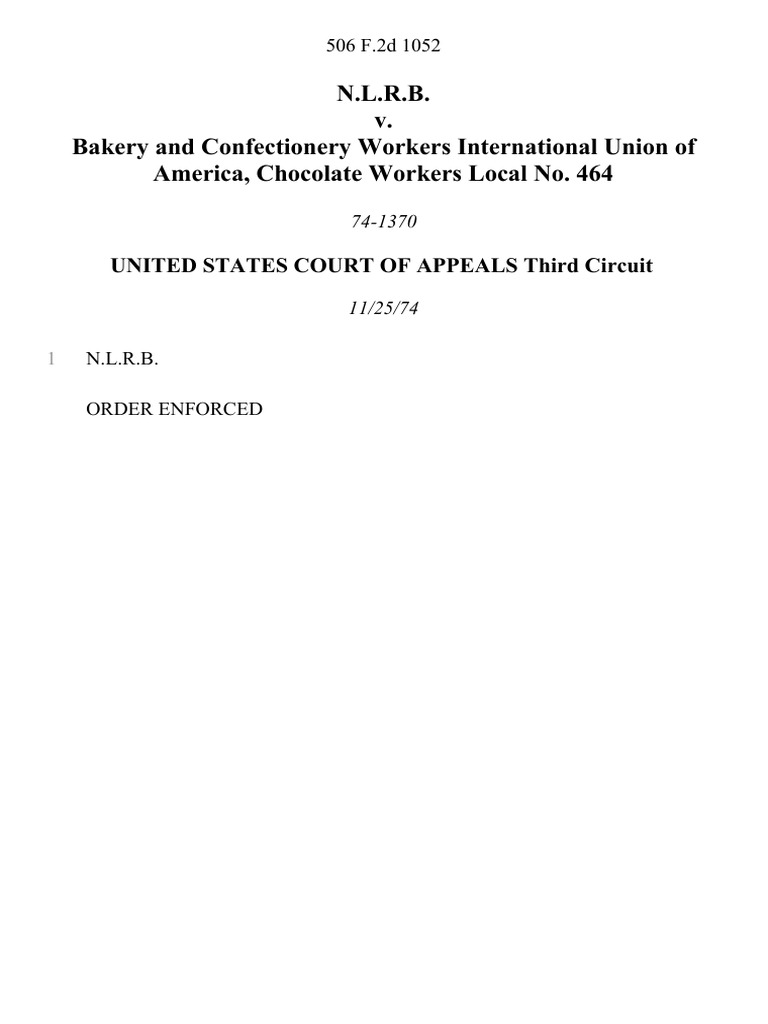 506 F.2d 1052

N.L.R.B.
v.
Bakery and Confectionery Workers International Union of America, Chocolate Workers Local No. 464

74-1370

UNITED STATES COURT OF APPEALS Third Circuit

11/25/74

1 N.L.R.B.

ORDER ENFORCED